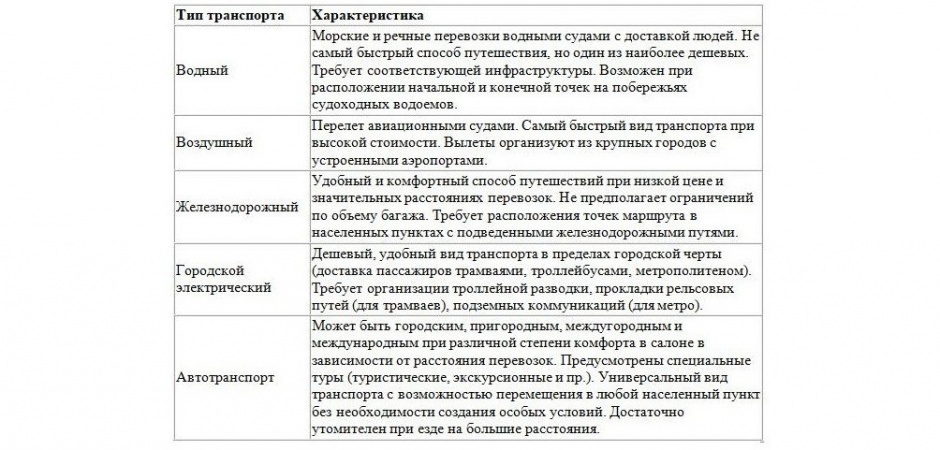 | Тип транспорта | Характеристика |
|---|---|
| Водный | Морские и речные перевозки водными судами с доставкой людей. Не самый быстрый способ путешествия, но один из наиболее дешевых. Требует соответствующей инфраструктуры. Возможен при расположении начальной и конечной точек на побережьях судоходных водоемов. |
| Воздушный | Перелет авиационными судами. Самый быстрый вид транспорта при высокой стоимости. Вылеты организуют из крупных городов с устроенными аэропортами. |
| Железнодорожный | Удобный и комфортный способ путешествий при низкой цене и значительных расстояниях перевозок. Не предполагает ограничений по объему багажа. Требует расположения точек маршрута в населенных пунктах с подведенными железнодорожными путями. |
| Городской электрический | Дешевый, удобный вид транспорта в пределах городской черты (доставка пассажиров трамваями, троллейбусами, метрополитеном). Требует организации троллейной разводки, прокладки рельсовых путей (для трамваев), подземных коммуникаций (для метро). |
| Автотранспорт | Может быть городским, пригородным, междугородным и международным при различной степени комфорта в салоне в зависимости от расстояния перевозок. Предусмотрены специальные туры (туристические, экскурсионные и пр.). Универсальный вид транспорта с возможностью перемещения в любой населенный пункт без необходимости создания особых условий. Достаточно утомителен при езде на большие расстояния. |